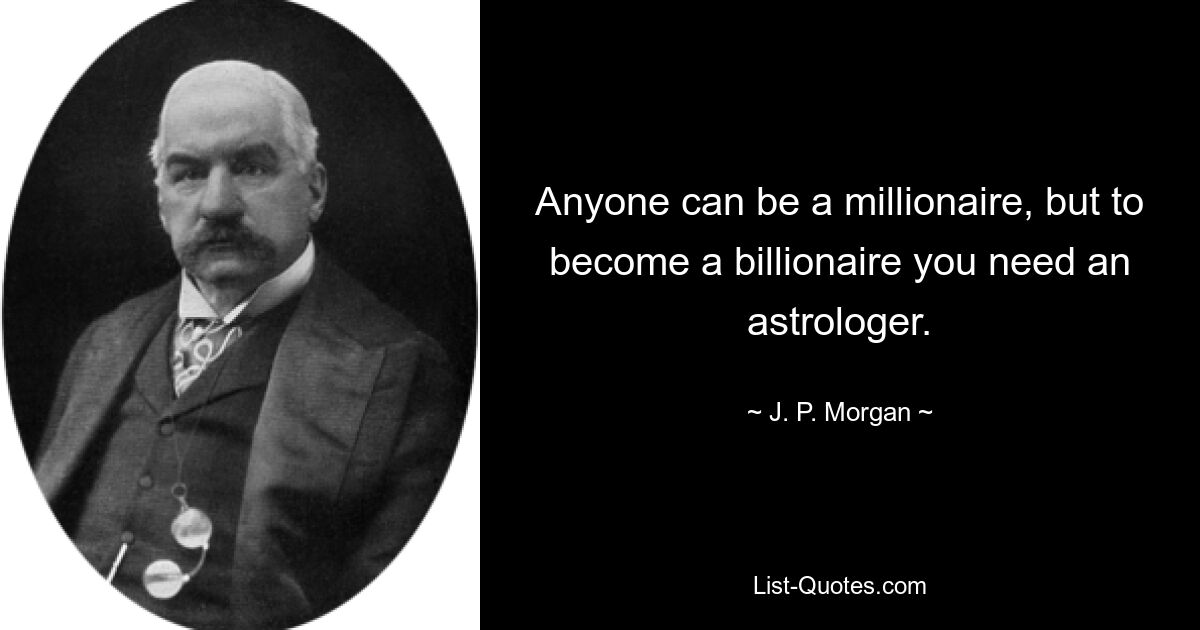 Anyone can be a millionaire, but to become a billionaire you need an astrologer.

~ J. P. Morgan ~

List-Quotes.com